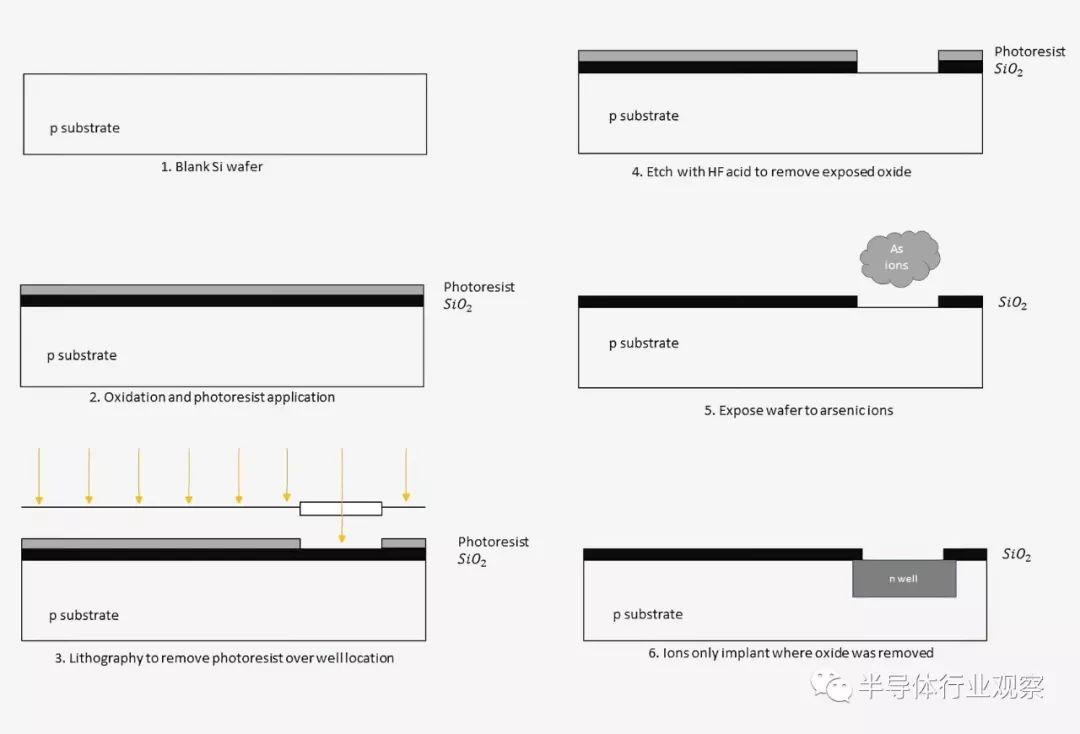 p substrate

1. Blank Si wafer

Photoresist
$SiO_2$

p substrate

2. Oxidation and photoresist application

Photoresist
$SiO_2$

p substrate

3. Lithography to remove photoresist over well location

Photoresist
$SiO_2$

p substrate

4. Etch with HF acid to remove exposed oxide

As ions

$SiO_2$

p substrate

5. Expose wafer to arsenic ions

$SiO_2$

n well

p substrate

6. Ions only implant where oxide was removed

半导体行业观察